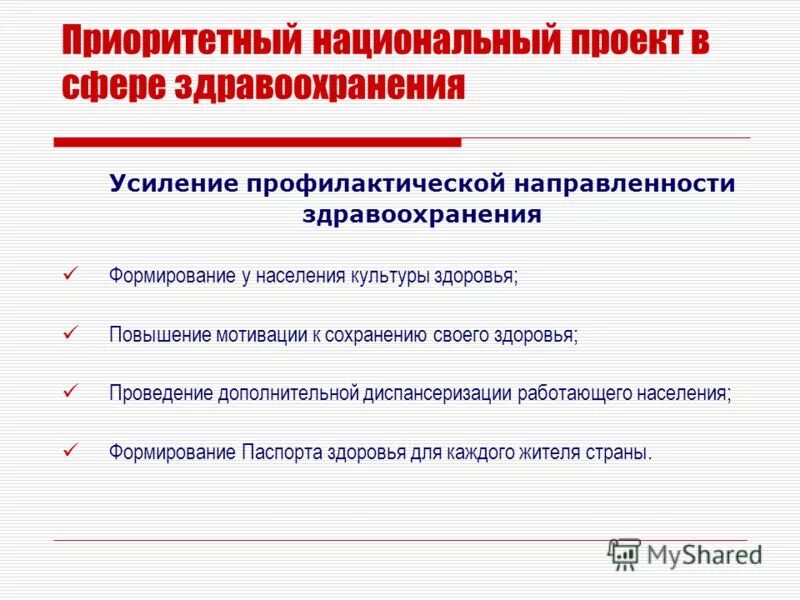 Приоритетный национальный проект в сфере здравоохранения

Усиление профилактической направленности здравоохранения

✓ Формирование у населения культуры здоровья;

✓ Повышение мотивации к сохранению своего здоровья;

✓ Проведение дополнительной диспансеризации работающего населения;

✓ Формирование Паспорта здоровья для каждого жителя страны.

MyShared